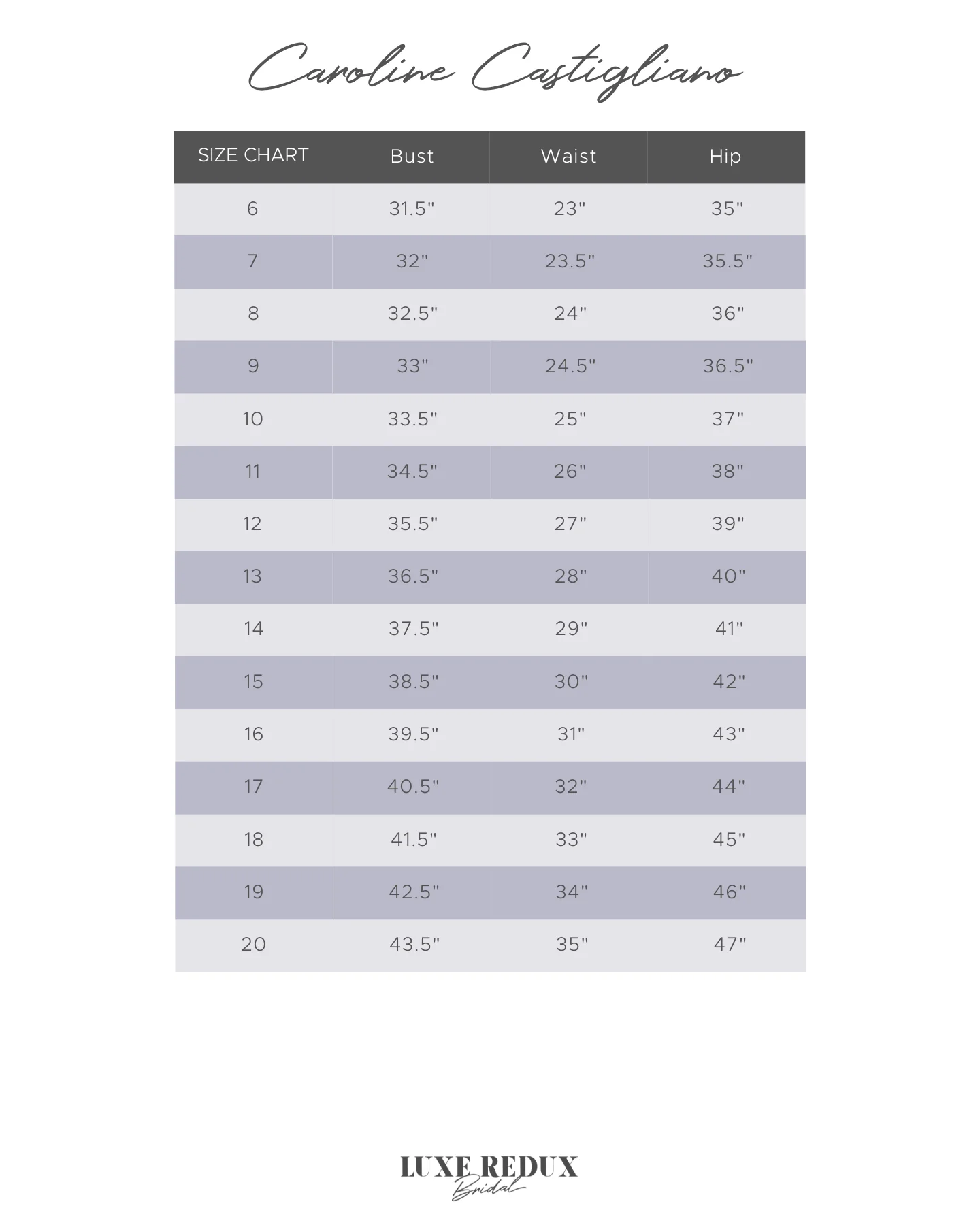 Caroline Castigliano

| SIZE CHART | Bust | Waist | Hip |
|---|---|---|---|
| 6 | 31.5" | 23" | 35" |
| 7 | 32" | 23.5" | 35.5" |
| 8 | 32.5" | 24" | 36" |
| 9 | 33" | 24.5" | 36.5" |
| 10 | 33.5" | 25" | 37" |
| 11 | 34.5" | 26" | 38" |
| 12 | 35.5" | 27" | 39" |
| 13 | 36.5" | 28" | 40" |
| 14 | 37.5" | 29" | 41" |
| 15 | 38.5" | 30" | 42" |
| 16 | 39.5" | 31" | 43" |
| 17 | 40.5" | 32" | 44" |
| 18 | 41.5" | 33" | 45" |
| 19 | 42.5" | 34" | 46" |
| 20 | 43.5" | 35" | 47" |

LUXE REDUX
Bridal